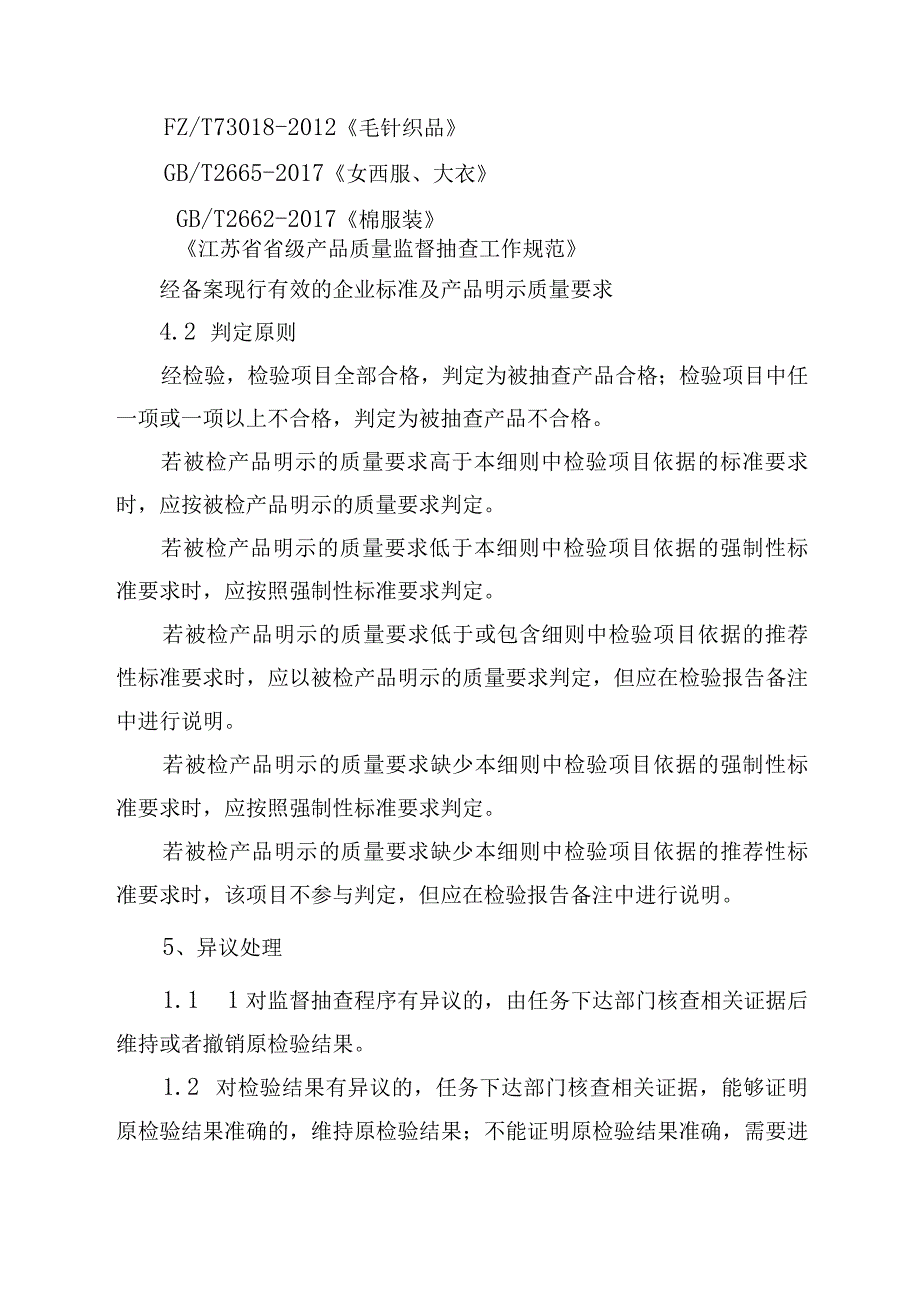 FZ/T73018-2012《毛针织品》

GB/T2665-2017《女西服、大衣》

GB/T2662-2017《棉服装》

《江苏省省级产品质量监督抽查工作规范》

经备案现行有效的企业标准及产品明示质量要求

4.2 判定原则

经检验，检验项目全部合格，判定为被抽查产品合格；检验项目中任一项或一项以上不合格，判定为被抽查产品不合格。

若被检产品明示的质量要求高于本细则中检验项目依据的标准要求时，应按被检产品明示的质量要求判定。

若被检产品明示的质量要求低于本细则中检验项目依据的强制性标准要求时，应按照强制性标准要求判定。

若被检产品明示的质量要求低于或包含细则中检验项目依据的推荐性标准要求时，应以被检产品明示的质量要求判定，但应在检验报告备注中进行说明。

若被检产品明示的质量要求缺少本细则中检验项目依据的强制性标准要求时，应按照强制性标准要求判定。

若被检产品明示的质量要求缺少本细则中检验项目依据的推荐性标准要求时，该项目不参与判定，但应在检验报告备注中进行说明。

5、异议处理

1.1 1对监督抽查程序有异议的，由任务下达部门核查相关证据后维持或者撤销原检验结果。

1.2 对检验结果有异议的，任务下达部门核查相关证据，能够证明原检验结果准确的，维持原检验结果；不能证明原检验结果准确，需要进